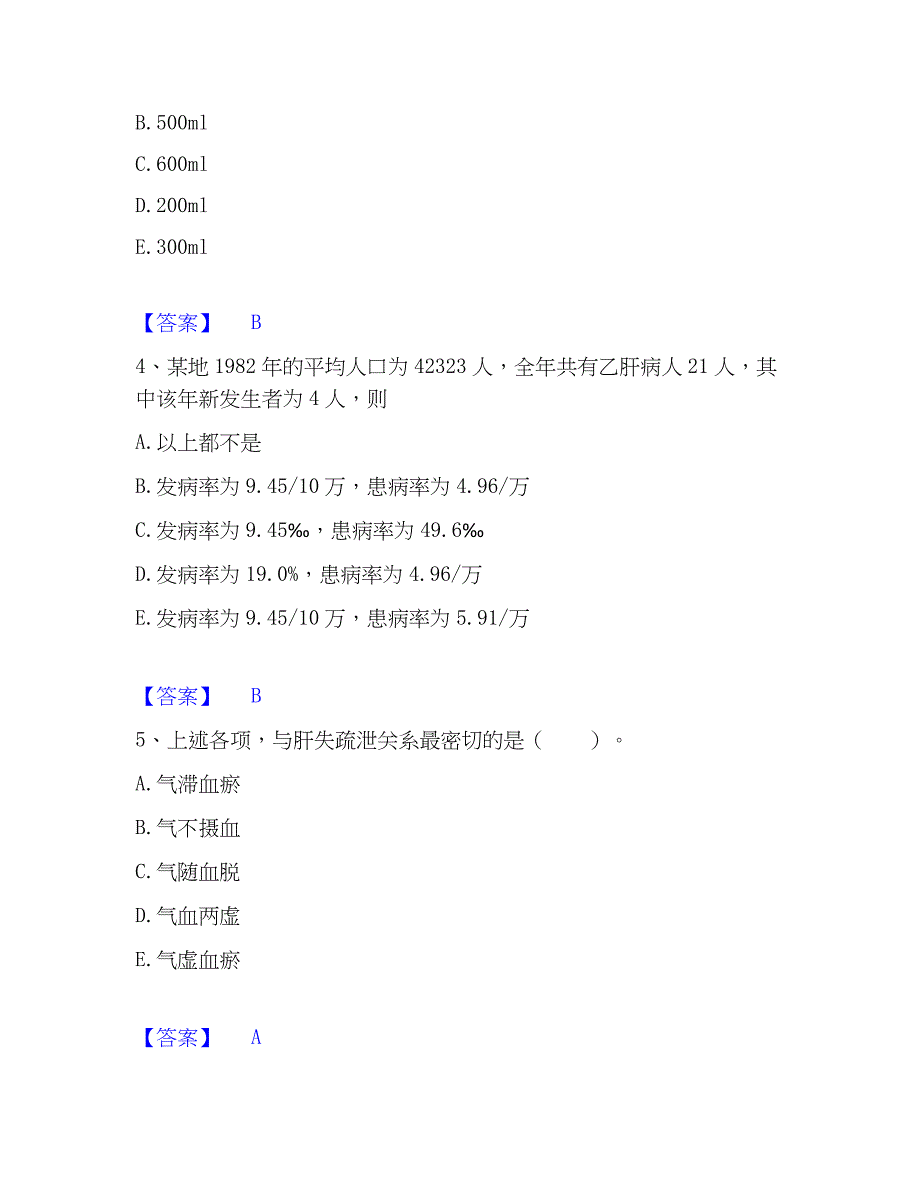 B. 500ml

C. 600ml

D. 200ml

E. 300ml

【答案】 B

4、某地 1982 年的平均人口为 42323 人，全年共有乙肝病人 21 人，其中该年新发生者为 4 人，则

A. 以上都不是

B. 发病率为 9.45/10 万，患病率为 4.96/万

C. 发病率为 9.45‰，患病率为 49.6‰

D. 发病率为 19.0%，患病率为 4.96/万

E. 发病率为 9.45/10 万，患病率为 5.91/万

【答案】 B

5、上述各项，与肝失疏泄关系最密切的是（　　）。

A. 气滞血瘀

B. 气不摄血

C. 气随血脱

D. 气血两虚

E. 气虚血瘀

【答案】 A